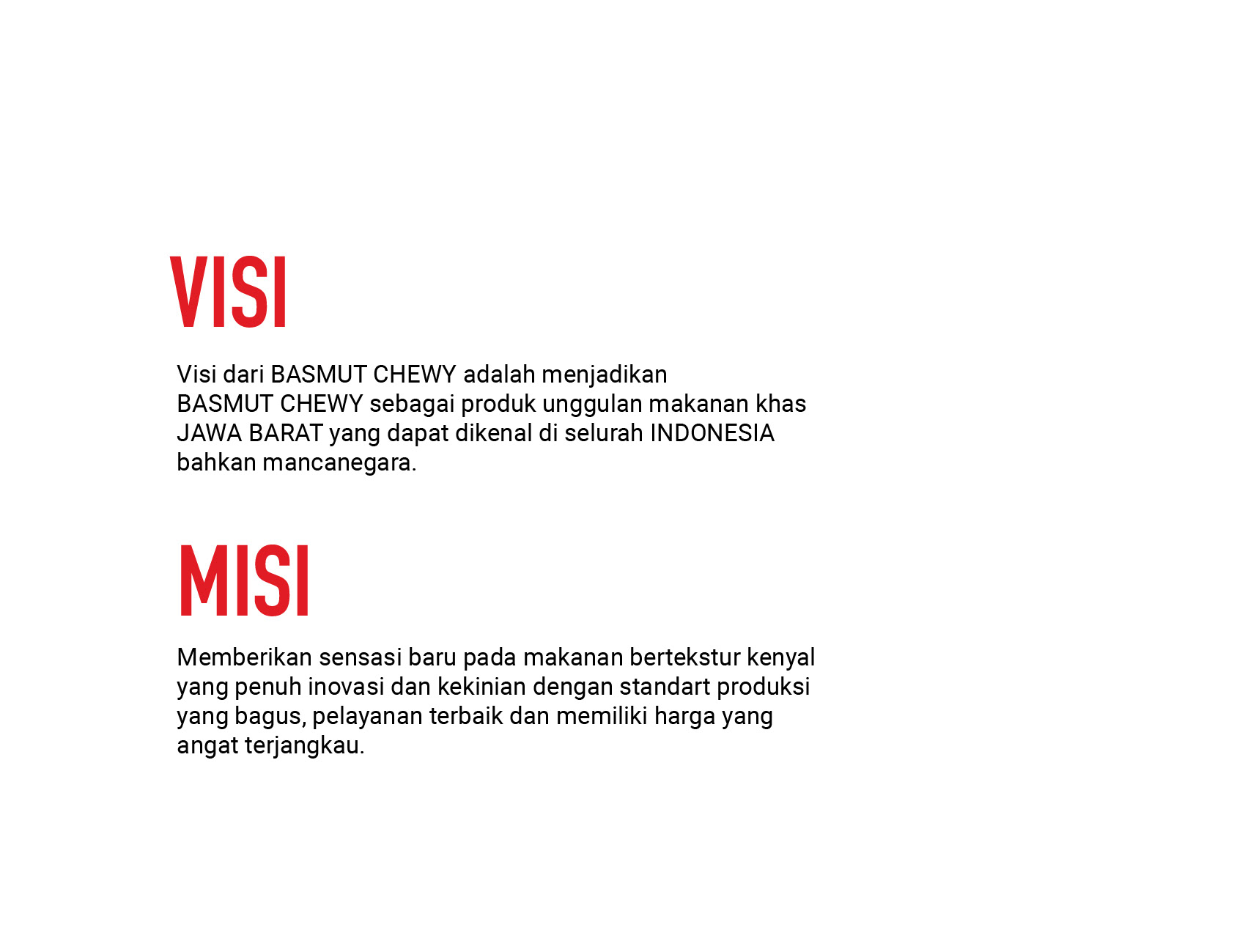 VISI

Visi dari BASMUT CHEWY adalah menjadikan BASMUT CHEWY sebagai produk unggulan makanan khas JAWA BARAT yang dapat dikenal di selurah INDONESIA bahkan mancanegara.

MISI

Memberikan sensasi baru pada makanan bertekstur kenyal yang penuh inovasi dan kekinian dengan standart produksi yang bagus, pelayanan terbaik dan memiliki harga yang angat terjangkau.